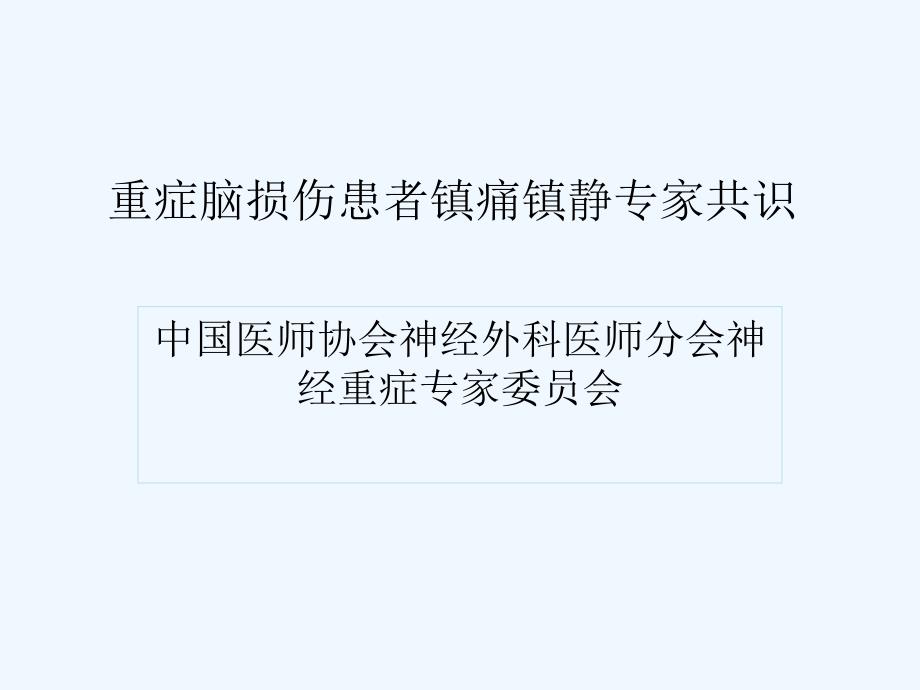 重症脑损伤患者镇痛镇静专家共识

中国医师协会神经外科医师分会神经重症专家委员会